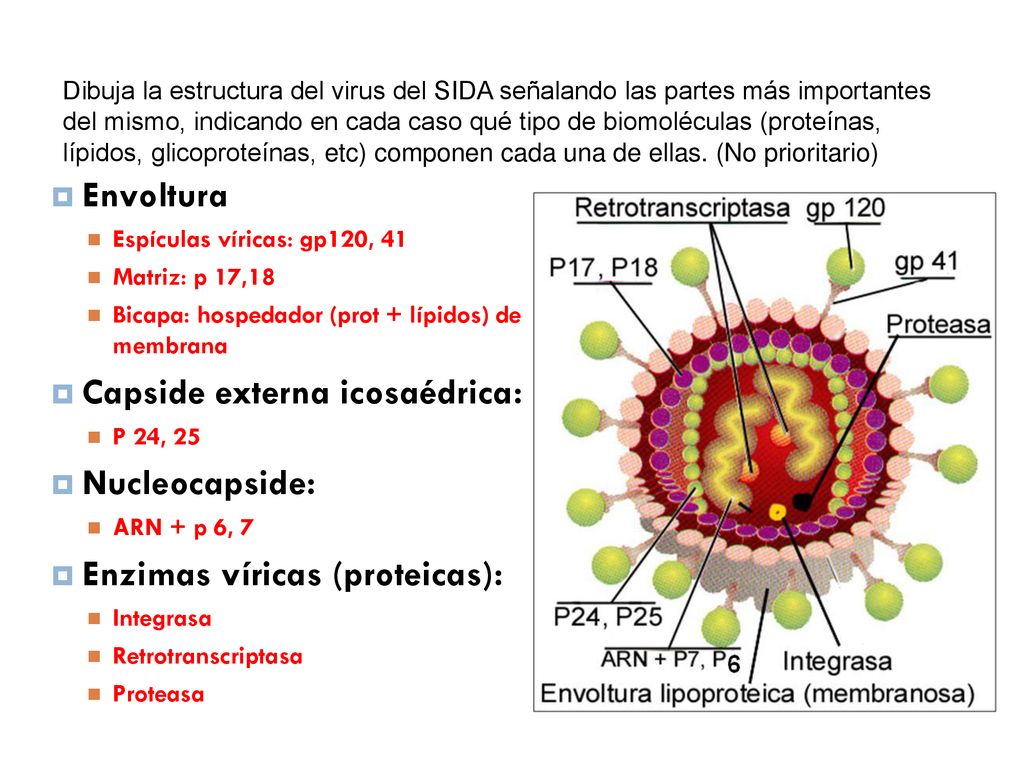 Dibuja la estructura del virus del SIDA señalando las partes más importantes del mismo, indicando en cada caso qué tipo de biomoléculas (proteínas, lípidos, glicoproteínas, etc) componen cada una de ellas. (No prioritario)

Envoltura

Espículas víricas: gp120, 41

Matriz: p 17,18

Bicapa: hospedador (prot + lípidos) de membrana

Capside externa icosaédrica:

P 24, 25

Nucleocapside:

ARN + p 6, 7

Enzimas víricas (proteicas):

Integrasa

Retrotranscriptasa

Proteasa

Retrotranscriptasa

gp 120

P17, P18

gp 41

Proteasa

P24, P25

ARN + P7, P6

Integrasa

Envoltura lipoproteica (membranosa)